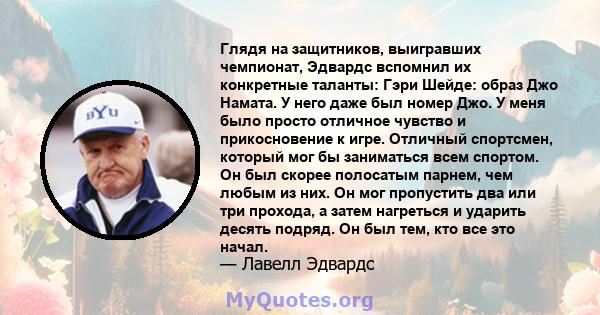 BYU

Глядя на защитников, выигравших чемпионат, Эдвардс вспомнил их конкретные таланты: Гэри Шейде: образ Джо Намата. У него даже был номер Джо. У меня было просто отличное чувство и прикосновение к игре. Отличный спортсмен, который мог бы заниматься всем спортом. Он был скорее полосатым парнем, чем любым из них. Он мог пропустить два или три прохода, а затем нагреться и ударить десять подряд. Он был тем, кто все это начал.
— Лавелл Эдвардс

MyQuotes.org